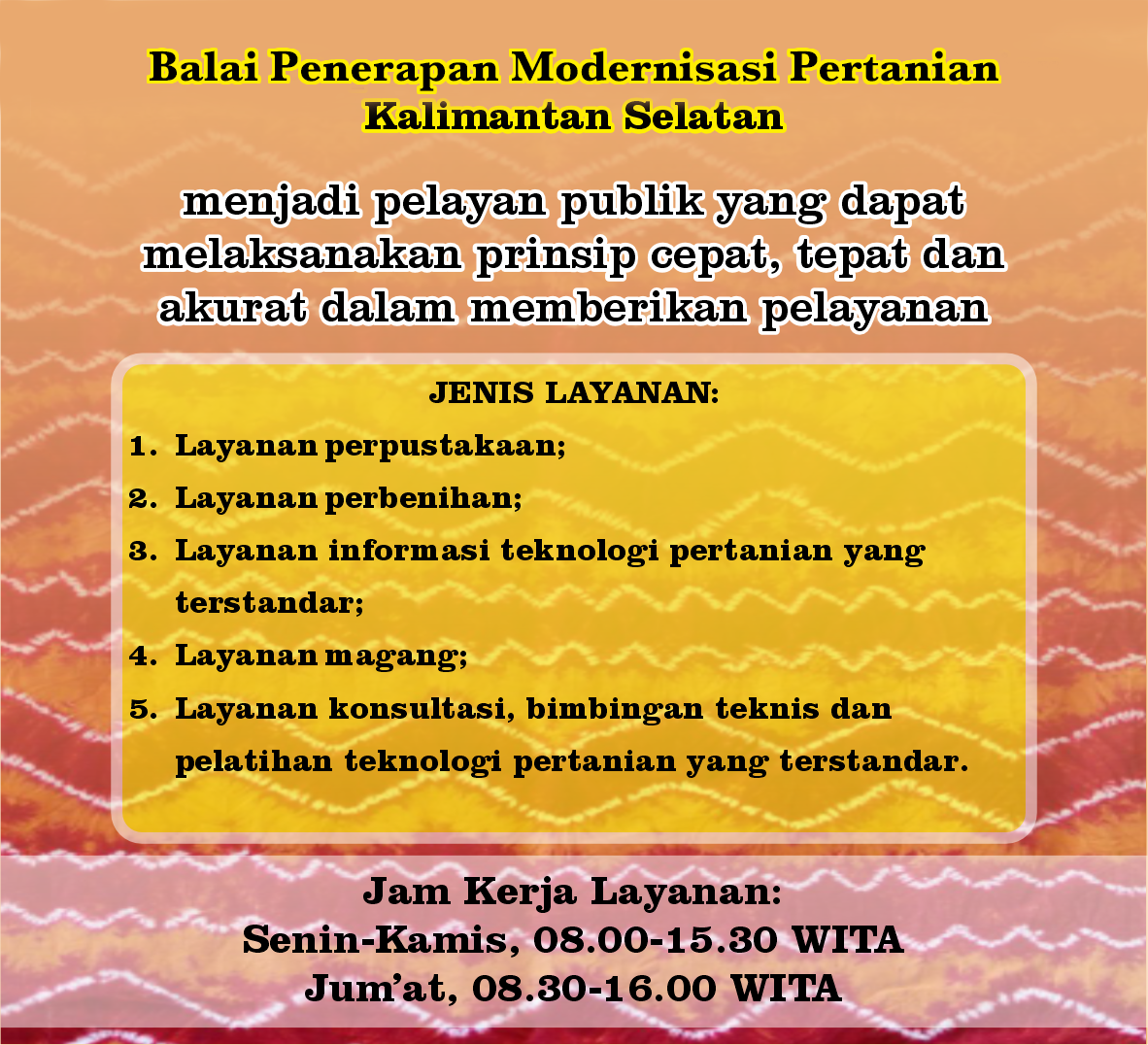 Balai Penerapan Modernisasi Pertanian
Kalimantan Selatan

menjadi pelayan publik yang dapat melaksanakan prinsip cepat, tepat dan akurat dalam memberikan pelayanan

JENIS LAYANAN:
1. Layanan perpustakaan;
2. Layanan perbenihan;
3. Layanan informasi teknologi pertanian yang terstandar;
4. Layanan magang;
5. Layanan konsultasi, bimbingan teknis dan pelatihan teknologi pertanian yang terstandar.

Jam Kerja Layanan:
Senin-Kamis, 08.00-15.30 WITA
Jum'at, 08.30-16.00 WITA